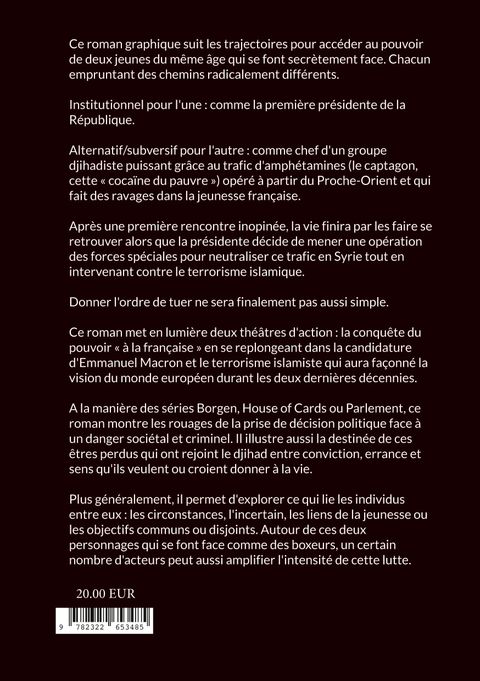 Ce roman graphique suit les trajectoires pour accéder au pouvoir de deux jeunes du même âge qui se font secrètement face. Chacun empruntant des chemins radicalement différents.

Institutionnel pour l'une : comme la première présidente de la République.

Alternatif/subversif pour l'autre : comme chef d'un groupe djihadiste puissant grâce au trafic d'amphétamines (le captagon, cette « cocaïne du pauvre ») opéré à partir du Proche-Orient et qui fait des ravages dans la jeunesse française.

Après une première rencontre inopinée, la vie finira par les faire se retrouver alors que la présidente décide de mener une opération des forces spéciales pour neutraliser ce trafic en Syrie tout en intervenant contre le terrorisme islamique.

Donner l'ordre de tuer ne sera finalement pas aussi simple.

Ce roman met en lumière deux théâtres d'action : la conquête du pouvoir « à la française » en se replongeant dans la candidature d'Emmanuel Macron et le terrorisme islamiste qui aura façonné la vision du monde européen durant les deux dernières décennies.

A la manière des séries Borgen, House of Cards ou Parlement, ce roman montre les rouages de la prise de décision politique face à un danger sociétal et criminel. Il illustre aussi la destinée de ces êtres perdus qui ont rejoint le djihad entre conviction, errance et sens qu'ils veulent ou croient donner à la vie.

Plus généralement, il permet d'explorer ce qui lie les individus entre eux : les circonstances, l'incertain, les liens de la jeunesse ou les objectifs communs ou disjoints. Autour de ces deux personnages qui se font face comme des boxeurs, un certain nombre d'acteurs peut aussi amplifier l'intensité de cette lutte.

20.00 EUR

9 782322 653485